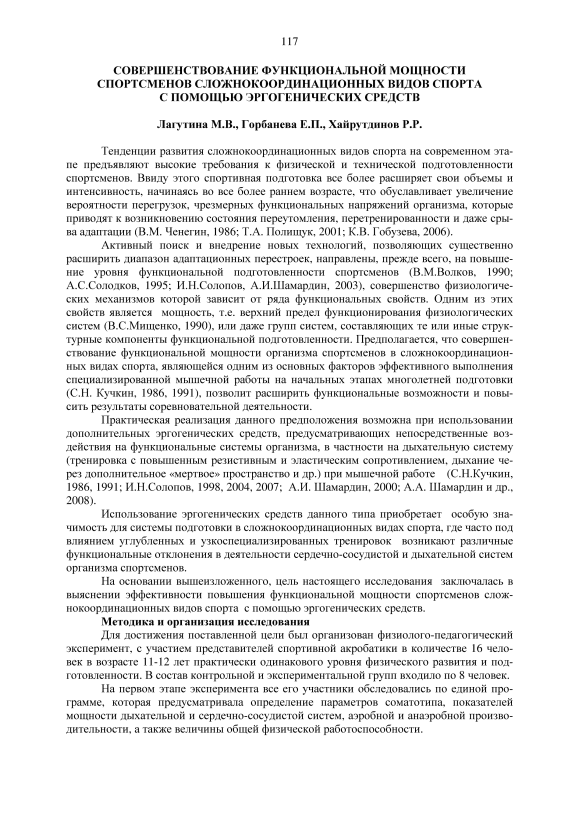 117

СОВЕРШЕНСТВОВАНИЕ ФУНКЦИОНАЛЬНОЙ МОЩНОСТИ СПОРТСМЕНОВ СЛОЖНОКООРДИНАЦИОННЫХ ВИДОВ СПОРТА С ПОМОЩЬЮ ЭРГОГЕНИЧЕСКИХ СРЕДСТВ

Лагутина М.В., Горбанева Е.П., Хайрутдинов Р.Р.

Тенденции развития сложнокоординационных видов спорта на современном этапе предъявляют высокие требования к физической и технической подготовленности спортсменов. Ввиду этого спортивная подготовка все более расширяет свои объемы и интенсивность, начинаясь во все более раннем возрасте, что обуславливает увеличение вероятности перегрузок, чрезмерных функциональных напряжений организма, которые приводят к возникновению состояния переутомления, перетренированности и даже срыва адаптации (В.М. Ченегин, 1986; Т.А. Полищук, 2001; К.В. Гобузева, 2006).

Активный поиск и внедрение новых технологий, позволяющих существенно расширить диапазон адаптационных перестроек, направлены, прежде всего, на повышение уровня функциональной подготовленности спортсменов (В.М.Волков, 1990; А.С.Солодков, 1995; И.Н.Солопов, А.И.Шамардин, 2003), совершенство физиологических механизмов которой зависит от ряда функциональных свойств. Одним из этих свойств является мощность, т.е. верхний предел функционирования физиологических систем (В.С.Мищенко, 1990), или даже групп систем, составляющих те или иные структурные компоненты функциональной подготовленности. Предполагается, что совершенствование функциональной мощности организма спортсменов в сложнокоординационных видах спорта, являющейся одним из основных факторов эффективного выполнения специализированной мышечной работы на начальных этапах многолетней подготовки (С.Н. Кучкин, 1986, 1991), позволит расширить функциональные возможности и повысить результаты соревновательной деятельности.

Практическая реализация данного предположения возможна при использовании дополнительных эргогенических средств, предусматривающих непосредственные воздействия на функциональные системы организма, в частности на дыхательную систему (тренировка с повышенным резистивным и эластическим сопротивлением, дыхание через дополнительное «мертвое» пространство и др.) при мышечной работе (С.Н.Кучкин, 1986, 1991; И.Н.Солопов, 1998, 2004, 2007; А.И. Шамардин, 2000; А.А. Шамардин и др., 2008).

Использование эргогенических средств данного типа приобретает особую значимость для системы подготовки в сложнокоординационных видах спорта, где часто под влиянием углубленных и узкоспециализированных тренировок возникают различные функциональные отклонения в деятельности сердечно-сосудистой и дыхательной систем организма спортсменов.

На основании вышеизложенного, цель настоящего исследования заключалась в выяснении эффективности повышения функциональной мощности спортсменов сложнокоординационных видов спорта с помощью эргогенических средств.

Методика и организация исследования

Для достижения поставленной цели был организован физиолого-педагогический эксперимент, с участием представителей спортивной акробатики в количестве 16 человек в возрасте 11-12 лет практически одинакового уровня физического развития и подготовленности. В состав контрольной и экспериментальной групп входило по 8 человек.

На первом этапе эксперимента все его участники обследовались по единой программе, которая предусматривала определение параметров соматотипа, показателей мощности дыхательной и сердечно-сосудистой систем, аэробной и анаэробной производительности, а также величины общей физической работоспособности.